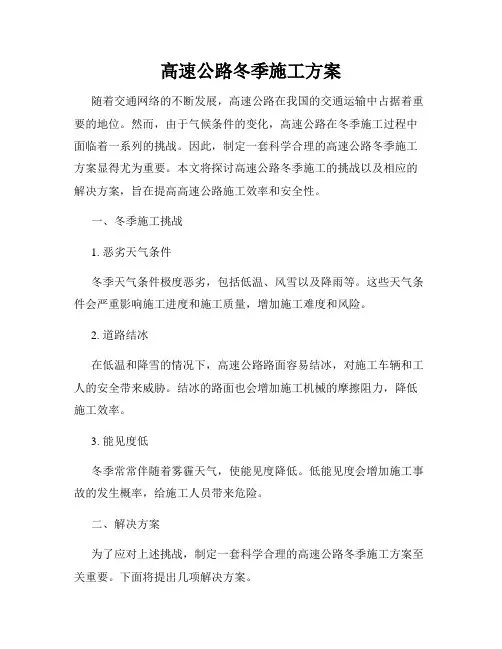 高速公路冬季施工方案

随着交通网络的不断发展，高速公路在我国的交通运输中占据着重要的地位。然而，由于气候条件的变化，高速公路在冬季施工过程中面临着一系列的挑战。因此，制定一套科学合理的高速公路冬季施工方案显得尤为重要。本文将探讨高速公路冬季施工的挑战以及相应的解决方案，旨在提高高速公路施工效率和安全性。

一、冬季施工挑战

1. 恶劣天气条件

冬季天气条件极度恶劣，包括低温、风雪以及降雨等。这些天气条件会严重影响施工进度和施工质量，增加施工难度和风险。

2. 道路结冰

在低温和降雪的情况下，高速公路路面容易结冰，对施工车辆和工人的安全带来威胁。结冰的路面也会增加施工机械的摩擦阻力，降低施工效率。

3. 能见度低

冬季常常伴随着雾霾天气，使能见度降低。低能见度会增加施工事故的发生概率，给施工人员带来危险。

二、解决方案

为了应对上述挑战，制定一套科学合理的高速公路冬季施工方案至关重要。下面将提出几项解决方案。